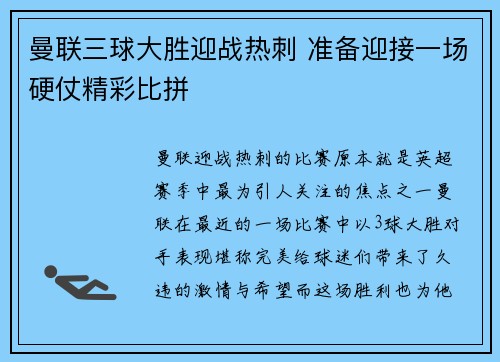 曼联三球大胜迎战热刺 准备迎接一场硬仗精彩比拼

曼联迎战热刺的比赛原本就是英超赛季中最为引人关注的焦点之一曼联在最近的一场比赛中以3球大胜对手表现堪称完美给球迷们带来了久违的激情与希望而这场胜利也为他